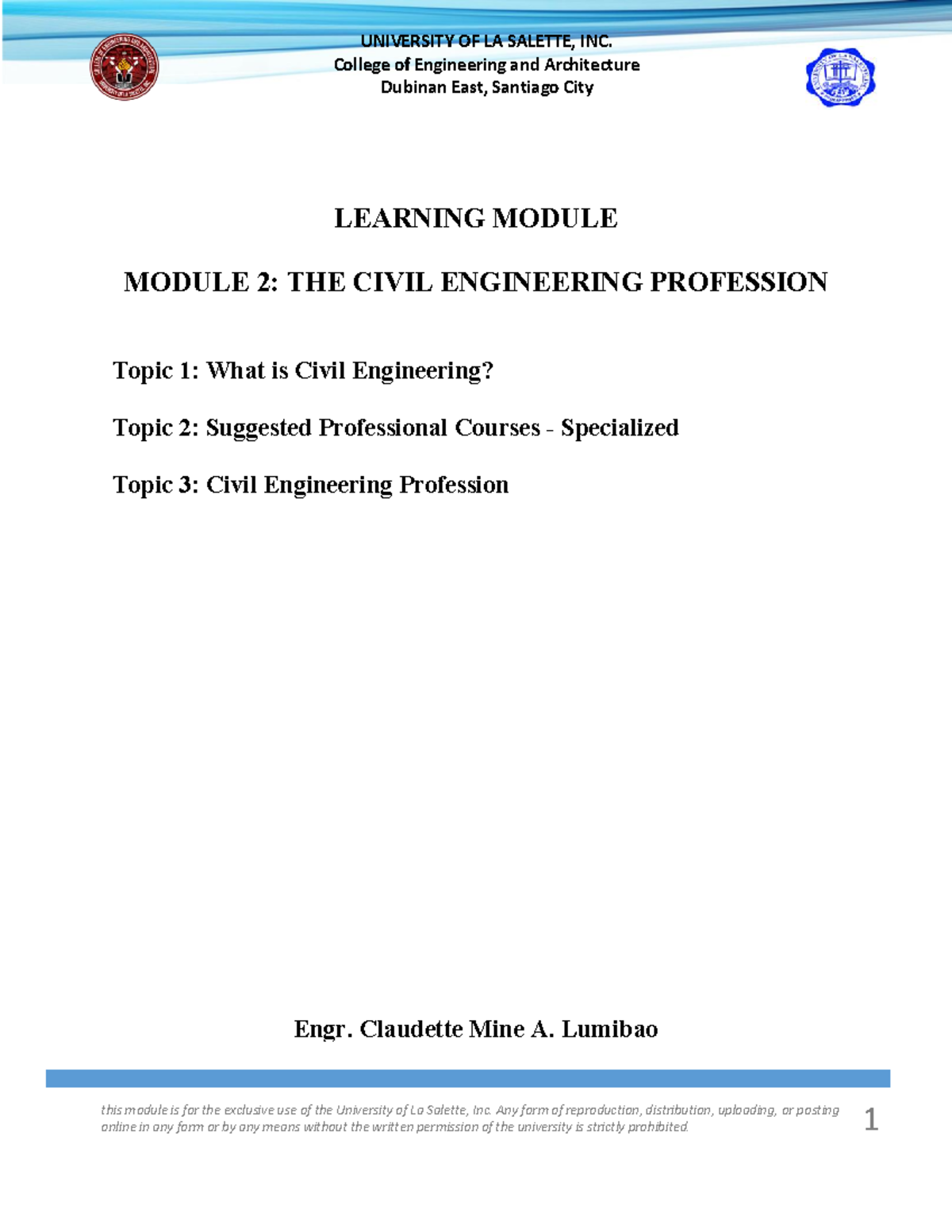 UNIVERSITY OF LA SALETTE, INC.
College of Engineering and Architecture
Dubinan East, Santiago City

LEARNING MODULE

MODULE 2: THE CIVIL ENGINEERING PROFESSION

Topic 1: What is Civil Engineering?

Topic 2: Suggested Professional Courses - Specialized

Topic 3: Civil Engineering Profession

Engr. Claudette Mine A. Lumibao

this module is for the exclusive use of the University of La Salette, Inc. Any form of reproduction, distribution, uploading, or posting online in any form or by any means without the written permission of the university is strictly prohibited.

1